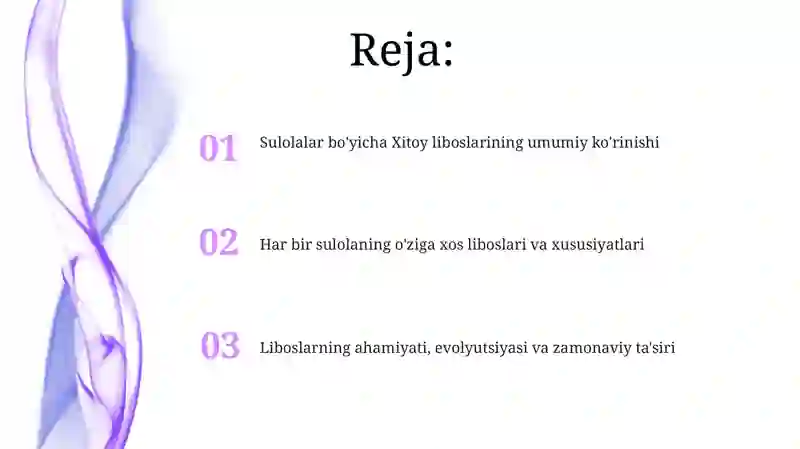 Reja:

01 Sulolalar bo'yicha Xitoy liboslarining umumiy ko'rinishi

02 Har bir sulolaning o'ziga xos liboslari va xususiyatlari

03 Liboslarning ahamiyati, evolyutsiyasi va zamonaviy ta'siri